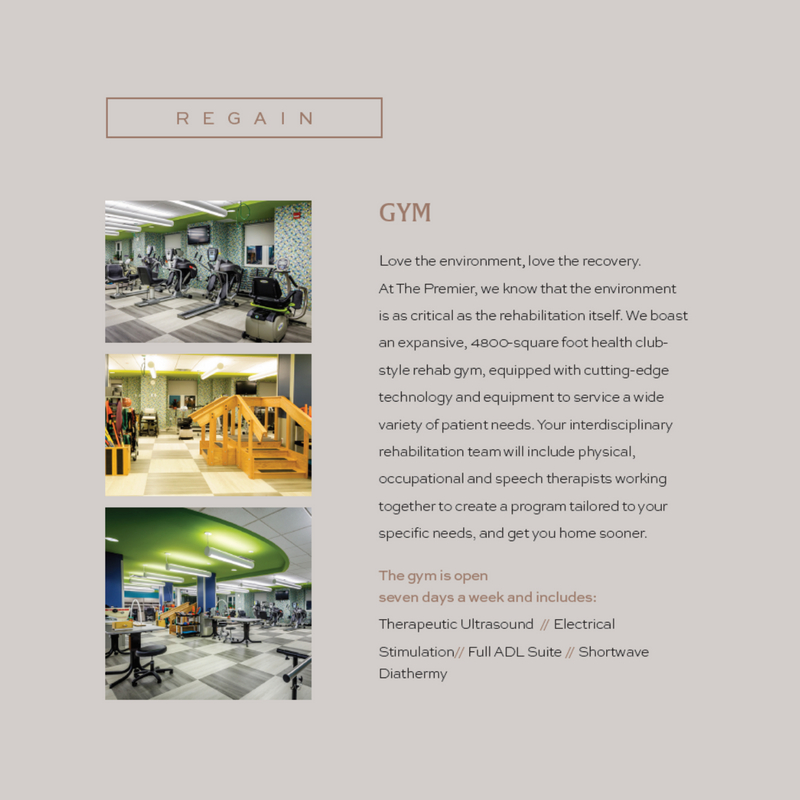 REGAIN

GYM

Love the environment, love the recovery. At The Premier, we know that the environment is as critical as the rehabilitation itself. We boast an expansive, 4800-square foot health club-style rehab gym, equipped with cutting-edge technology and equipment to service a wide variety of patient needs. Your interdisciplinary rehabilitation team will include physical, occupational and speech therapists working together to create a program tailored to your specific needs, and get you home sooner.

The gym is open
seven days a week and includes:

Therapeutic Ultrasound // Electrical Stimulation// Full ADL Suite // Shortwave Diathermy